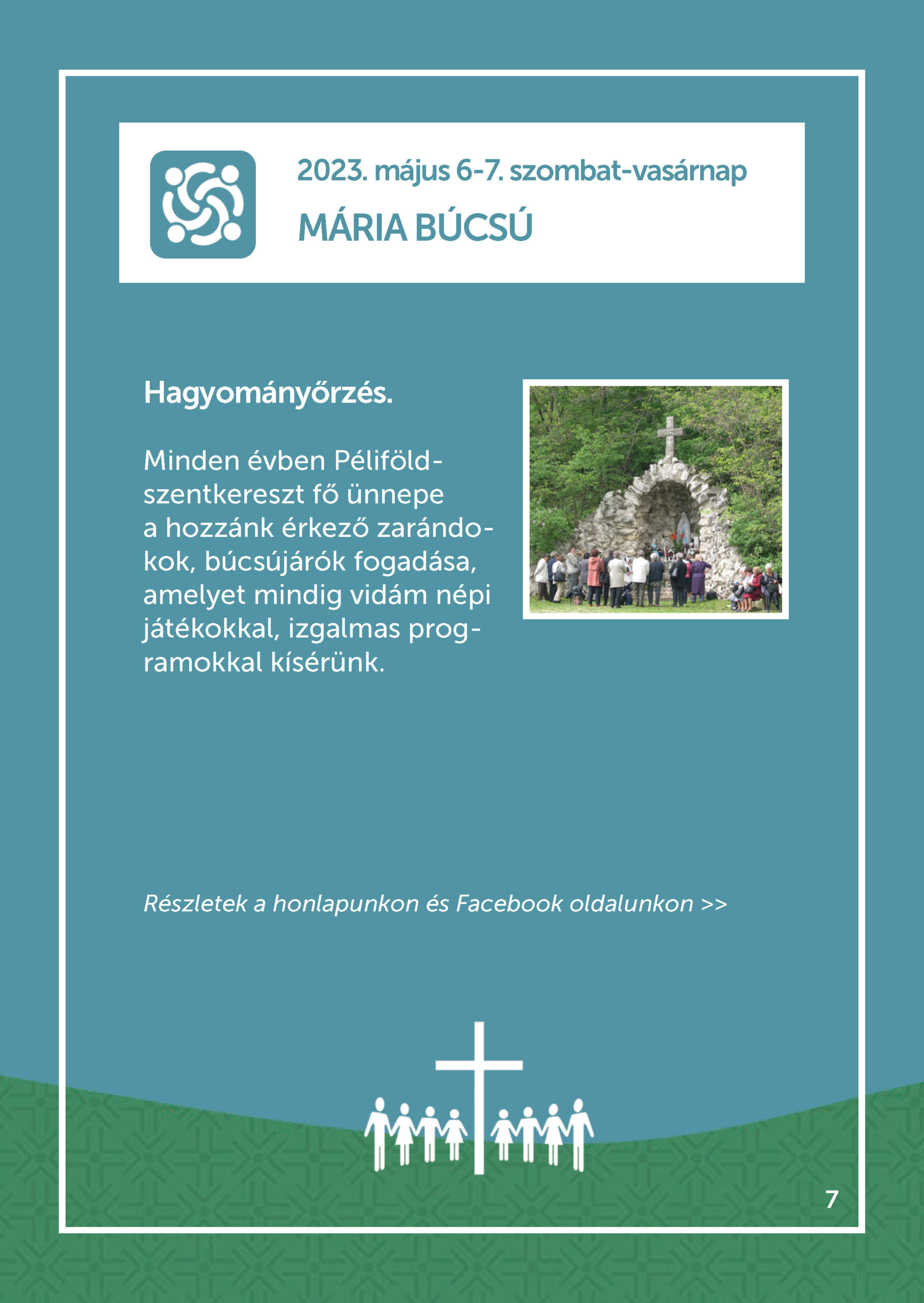 2023. május 6-7. szombat-vasárnap

MÁRIA BÚCSÚ

Hagyományőrzés.

Minden évben Péliföldszentkereszt fő ünnepe a hozzánk érkező zarándokok, búcsújárók fogadása, amelyet mindig vidám népi játékokkal, izgalmas programokkal kísérünk.

Részletek a honlapunkon és Facebook oldalunkon >>

7